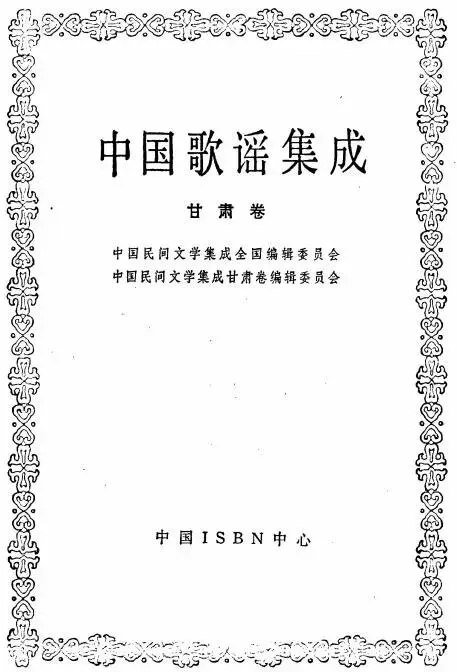 中国歌谣集成

甘肃卷

中国民间文学集成全国编辑委员会
中国民间文学集成甘肃卷编辑委员会

中国ISBN中心